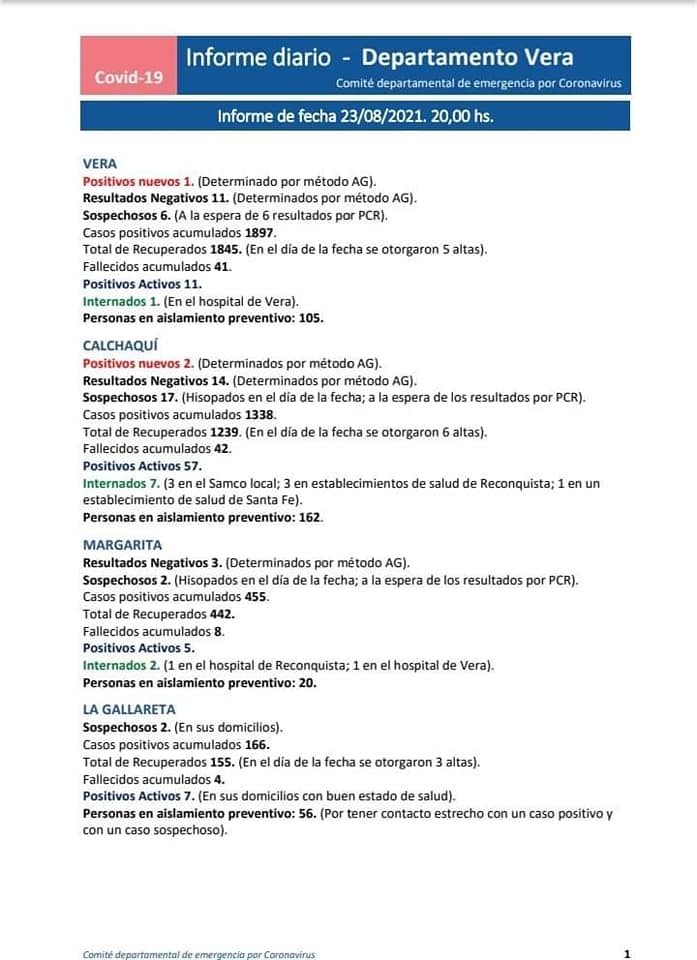 Covid-19

Informe diario - Departamento Vera

Comité departamental de emergencia por Coronavirus

Informe de fecha 23/08/2021. 20,00 hs.

VERA
Positivos nuevos 1. (Determinado por método AG).
Resultados Negativos 11. (Determinados por método AG).
Sospechosos 6. (A la espera de 6 resultados por PCR).
Casos positivos acumulados 1897.
Total de Recuperados 1845. (En el día de la fecha se otorgaron 5 altas).
Fallecidos acumulados 41.
Positivos Activos 11.
Internados 1. (En el hospital de Vera).
Personas en aislamiento preventivo: 105.

CALCHAQUÍ
Positivos nuevos 2. (Determinados por método AG).
Resultados Negativos 14. (Determinados por método AG).
Sospechosos 17. (Hisopados en el día de la fecha; a la espera de los resultados por PCR).
Casos positivos acumulados 1338.
Total de Recuperados 1239. (En el día de la fecha se otorgaron 6 altas).
Fallecidos acumulados 42.
Positivos Activos 57.
Internados 7. (3 en el Samco local; 3 en establecimientos de salud de Reconquista; 1 en un establecimiento de salud de Santa Fe).
Personas en aislamiento preventivo: 162.

MARGARITA
Resultados Negativos 3. (Determinados por método AG).
Sospechosos 2. (Hisopados en el día de la fecha; a la espera de los resultados por PCR).
Casos positivos acumulados 455.
Total de Recuperados 442.
Fallecidos acumulados 8.
Positivos Activos 5.
Internados 2. (1 en el hospital de Reconquista; 1 en el hospital de Vera).
Personas en aislamiento preventivo: 20.

LA GALLARETA
Sospechosos 2. (En sus domicilios).
Casos positivos acumulados 166.
Total de Recuperados 155. (En el día de la fecha se otorgaron 3 altas).
Fallecidos acumulados 4.
Positivos Activos 7. (En sus domicilios con buen estado de salud).
Personas en aislamiento preventivo: 56. (Por tener contacto estrecho con un caso positivo y con un caso sospechoso).

Comité departamental de emergencia por Coronavirus

1